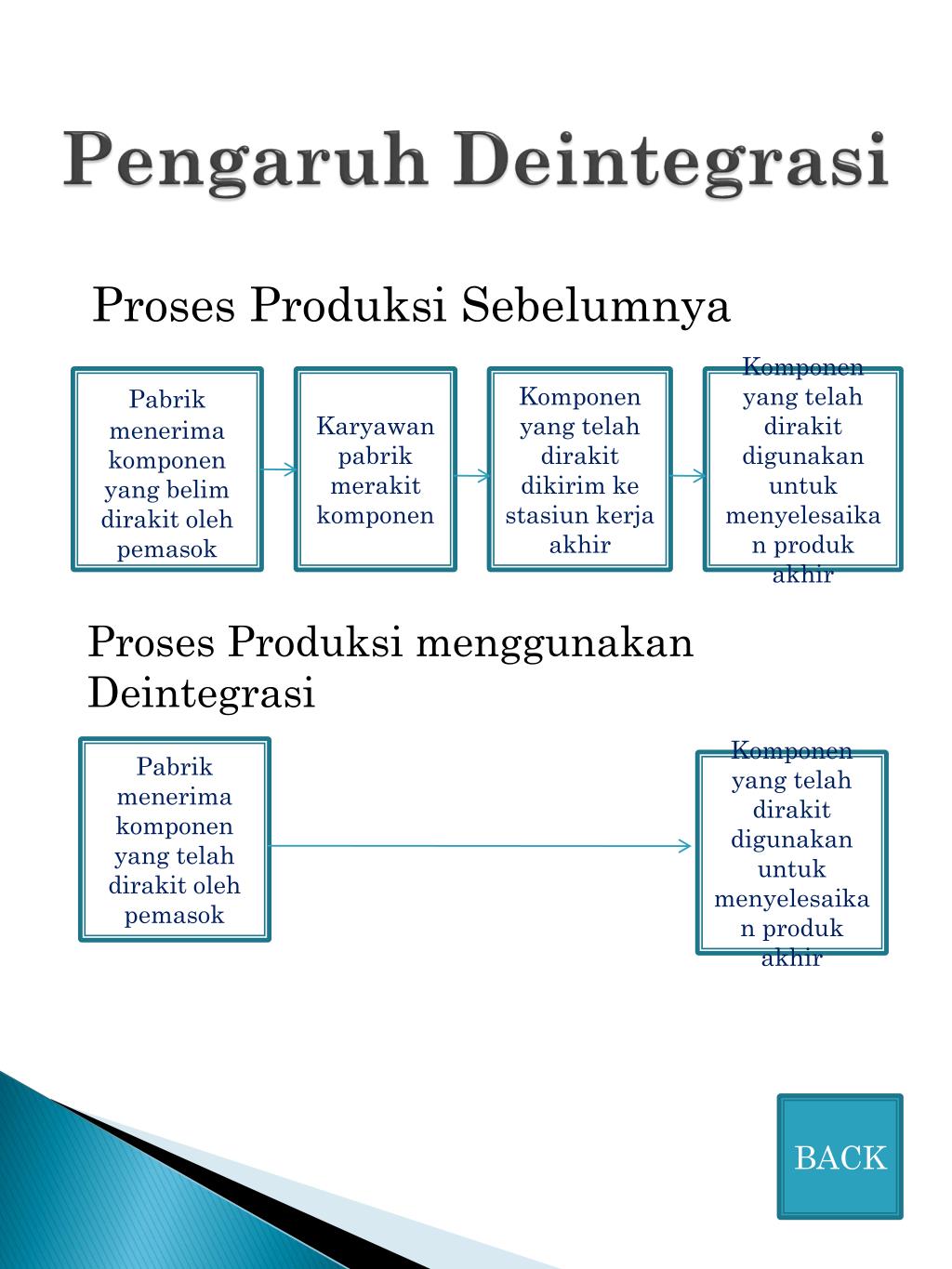 Pengaruh Deintegrasi

Proses Produksi Sebelumnya

Pabrik menerima komponen yang belim dirakit oleh pemasok

Karyawan pabrik merakit komponen

Komponen yang telah dirakit dikirim ke stasiun kerja akhir

Komponen yang telah dirakit digunakan untuk menyelesaikan produk akhir

Proses Produksi menggunakan Deintegrasi

Pabrik menerima komponen yang telah dirakit oleh pemasok

Komponen yang telah dirakit digunakan untuk menyelesaikan produk akhir

BACK